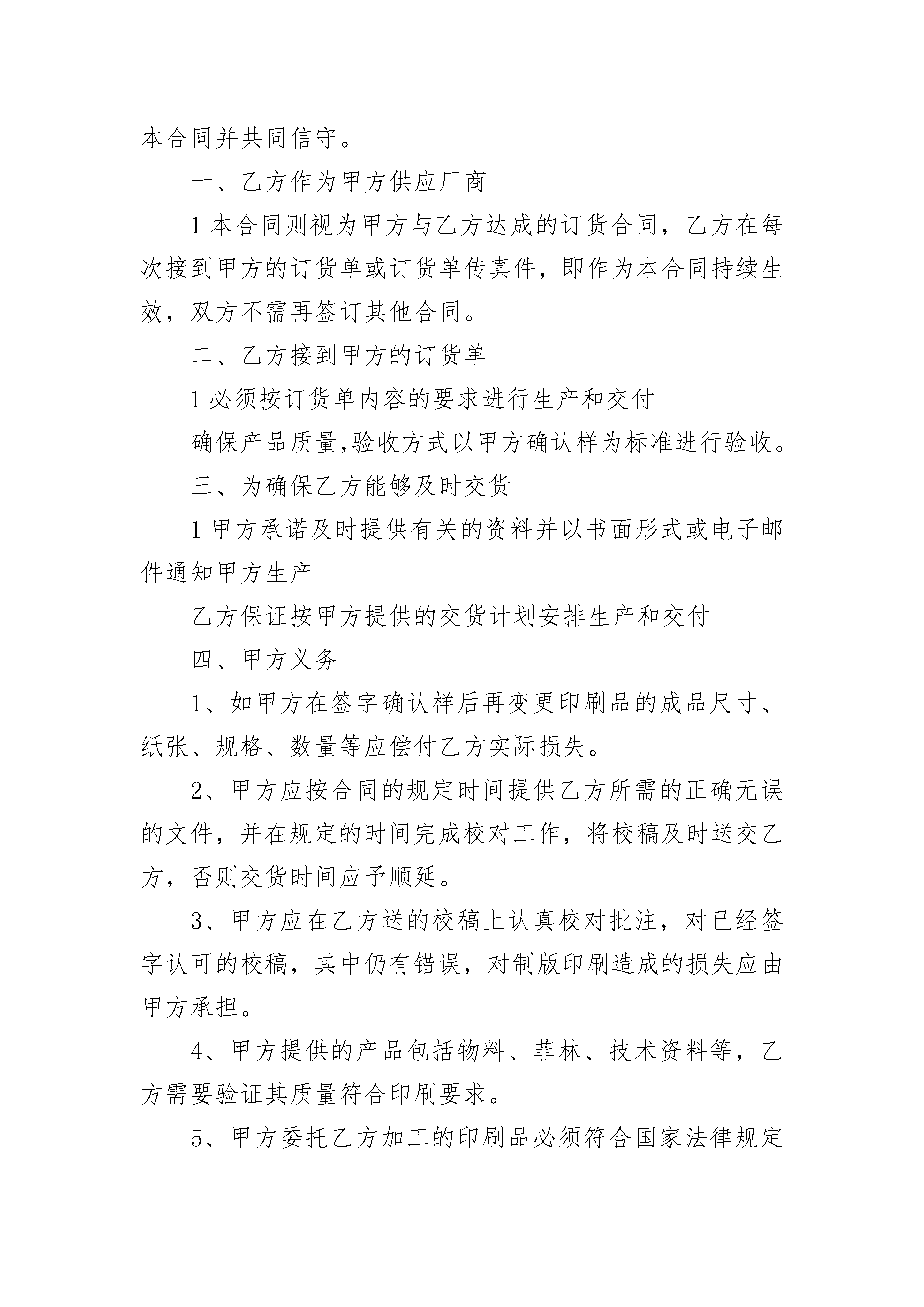 本合同并共同信守。

一、乙方作为甲方供应厂商

1 本合同则视为甲方与乙方达成的订货合同，乙方在每次接到甲方的订货单或订货单传真件，即作为本合同持续生效，双方不需再签订其他合同。

二、乙方接到甲方的订货单

1 必须按订货单内容的要求进行生产和交付

确保产品质量,验收方式以甲方确认样为标准进行验收。

三、为确保乙方能够及时交货

1 甲方承诺及时提供有关的资料并以书面形式或电子邮件通知甲方生产

乙方保证按甲方提供的交货计划安排生产和交付

四、甲方义务

1、如甲方在签字确认样后再变更印刷品的成品尺寸、纸张、规格、数量等应偿付乙方实际损失。

2、甲方应按合同的规定时间提供乙方所需的正确无误的文件，并在规定的时间完成校对工作，将校稿及时送交乙方，否则交货时间应予顺延。

3、甲方应在乙方送的校稿上认真校对批注，对已经签字认可的校稿，其中仍有错误，对制版印刷造成的损失应由甲方承担。

4、甲方提供的产品包括物料、菲林、技术资料等，乙方需要验证其质量符合印刷要求。

5、甲方委托乙方加工的印刷品必须符合国家法律规定